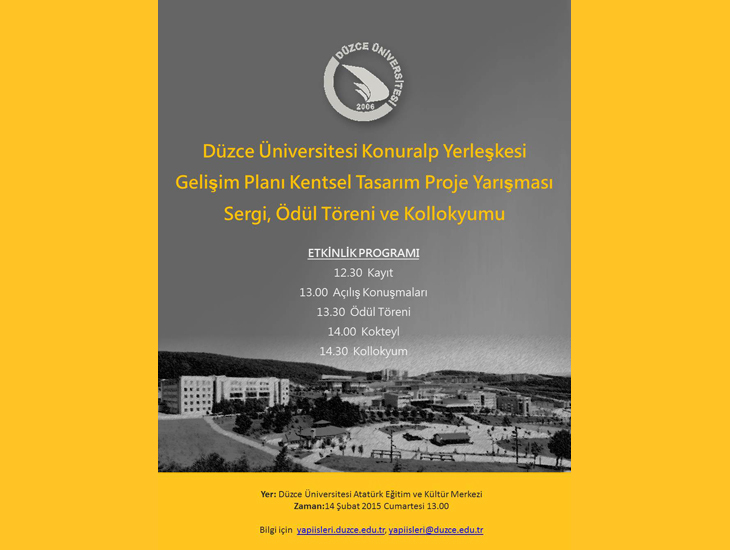 DÜZCE ÜNİVERSİTESİ
2006

Düzce Üniversitesi Konuralp Yerleşkesi
Gelişim Planı Kentsel Tasarım Proje Yarışması
Sergi, Ödül Töreni ve Kollokyumu

ETKİNLİK PROGRAMI
12.30 Kayıt
13.00 Açılış Konuşmaları
13.30 Ödül Töreni
14.00 Kokteyl
14.30 Kollokyum

Yer: Düzce Üniversitesi Atatürk Eğitim ve Kültür Merkezi
Zaman:14 Şubat 2015 Cumartesi 13.00

Bilgi için yapiisleri.duzce.edu.tr, yapiisleri@duzce.edu.tr